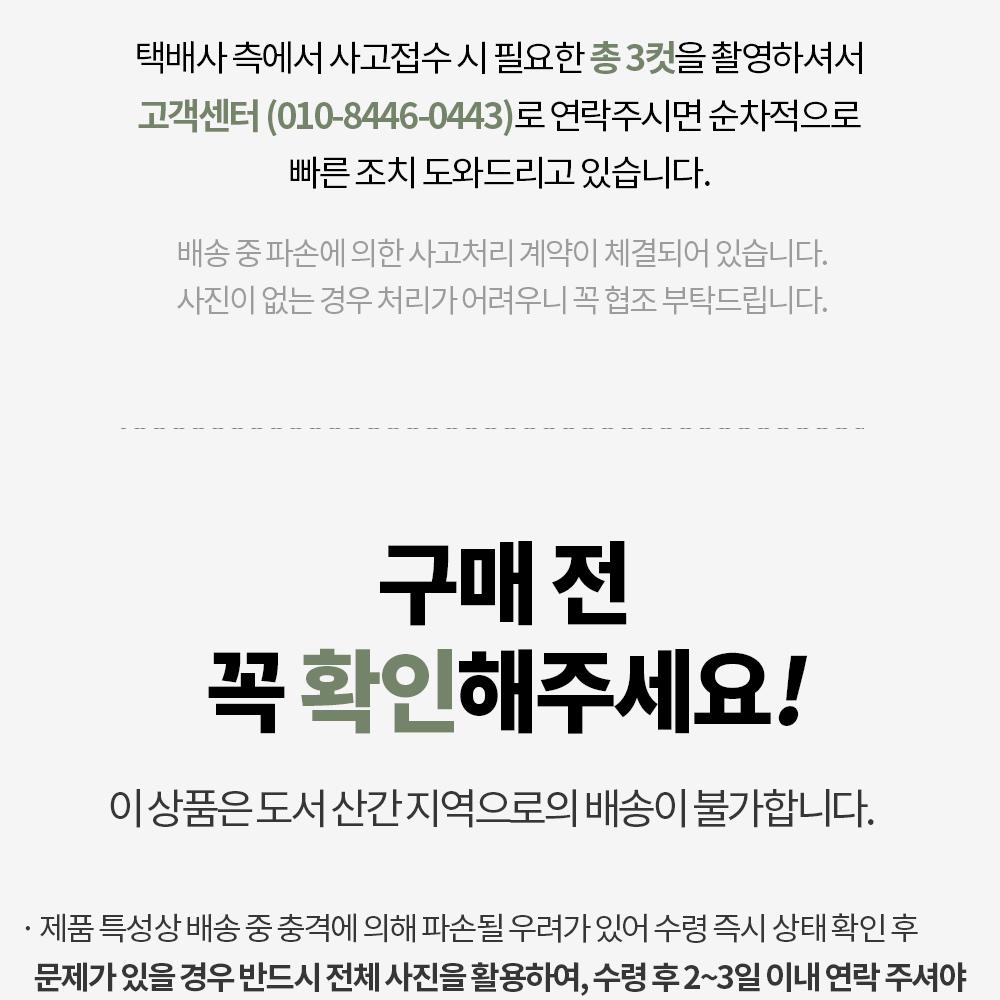 택배사 측에서 사고접수 시 필요한 총 3컷을 촬영하셔서 고객센터 (010-8446-0443)로 연락주시면 순차적으로 빠른 조치 도와드리고 있습니다.

배송 중 파손에 의한 사고처리 계약이 체결되어 있습니다. 사진이 없는 경우 처리가 어려우니 꼭 협조 부탁드립니다.

구매 전
꼭 확인해주세요!

이 상품은 도서 산간 지역으로의 배송이 불가합니다.

· 제품 특성상 배송 중 충격에 의해 파손될 우려가 있어 수령 즉시 상태 확인 후 문제가 있을 경우 반드시 전체 사진을 활용하여, 수령 후 2~3일 이내 연락 주셔야